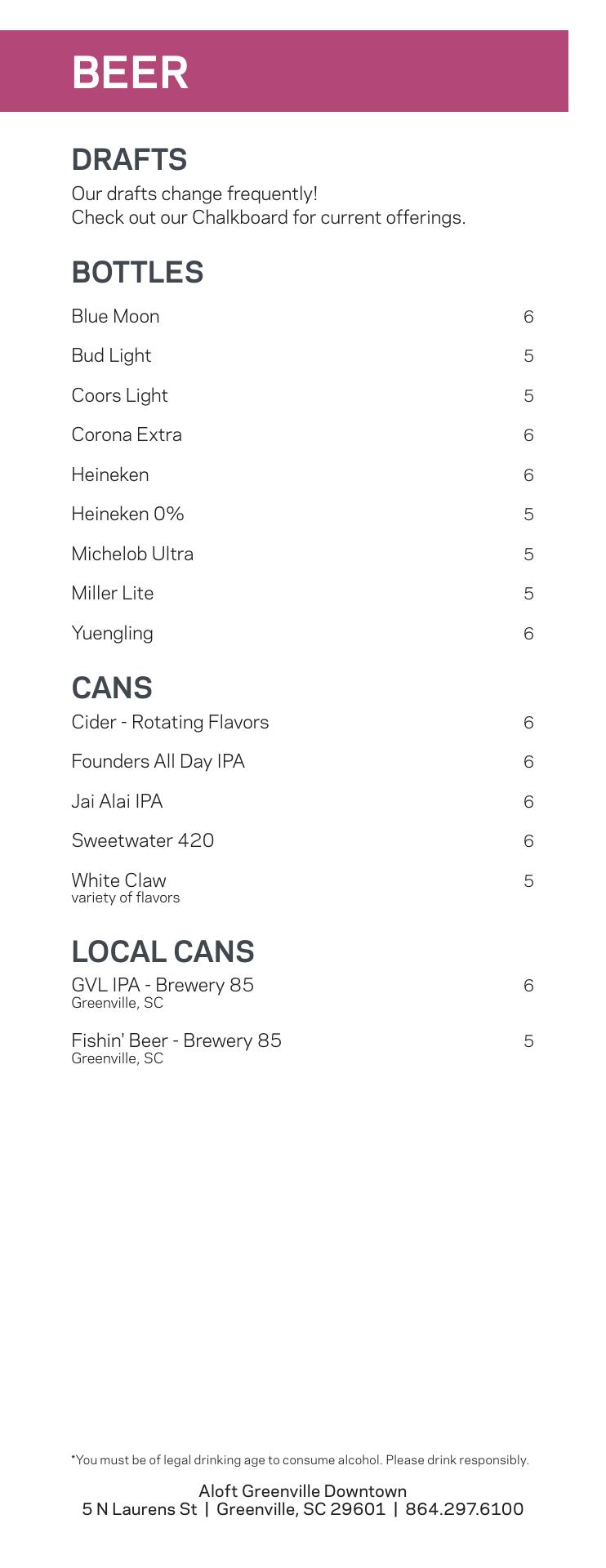 BEER

DRAFTS
Our drafts change frequently!
Check out our Chalkboard for current offerings.

BOTTLES
Blue Moon 6
Bud Light 5
Coors Light 5
Corona Extra 6
Heineken 6
Heineken 0% 5
Michelob Ultra 5
Miller Lite 5
Yuengling 6

CANS
Cider - Rotating Flavors 6
Founders All Day IPA 6
Jai Alai IPA 6
Sweetwater 420 6
White Claw 5
variety of flavors

LOCAL CANS
GVL IPA - Brewery 85 6
Greenville, SC
Fishin' Beer - Brewery 85 5
Greenville, SC

*You must be of legal drinking age to consume alcohol. Please drink responsibly.

Aloft Greenville Downtown
5 N Laurens St | Greenville, SC 29601 | 864.297.6100